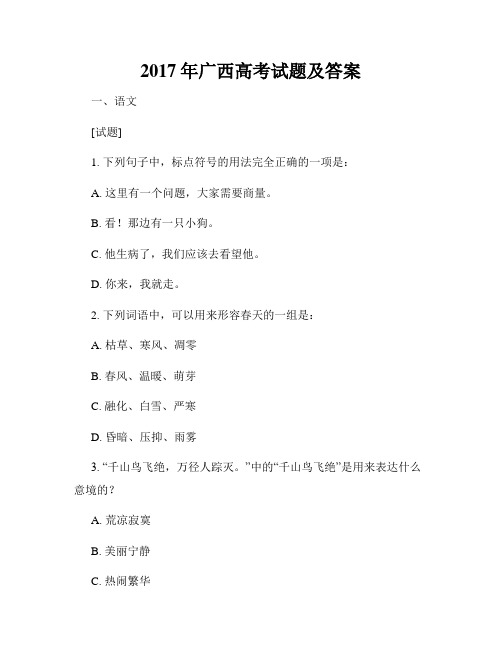 2017 年广西高考试题及答案

一、语文

[试题]

1. 下列句子中，标点符号的用法完全正确的一项是：

A. 这里有一个问题，大家需要商量。

B. 看！那边有一只小狗。

C. 他生病了，我们应该去看望他。

D. 你来，我就走。

2. 下列词语中，可以用来形容春天的一组是：

A. 枯草、寒风、凋零

B. 春风、温暖、萌芽

C. 融化、白雪、严寒

D. 昏暗、压抑、雨雾

3. “千山鸟飞绝，万径人踪灭。”中的“千山鸟飞绝”是用来表达什么意境的？

A. 荒凉寂寞

B. 美丽宁静

C. 热闹繁华